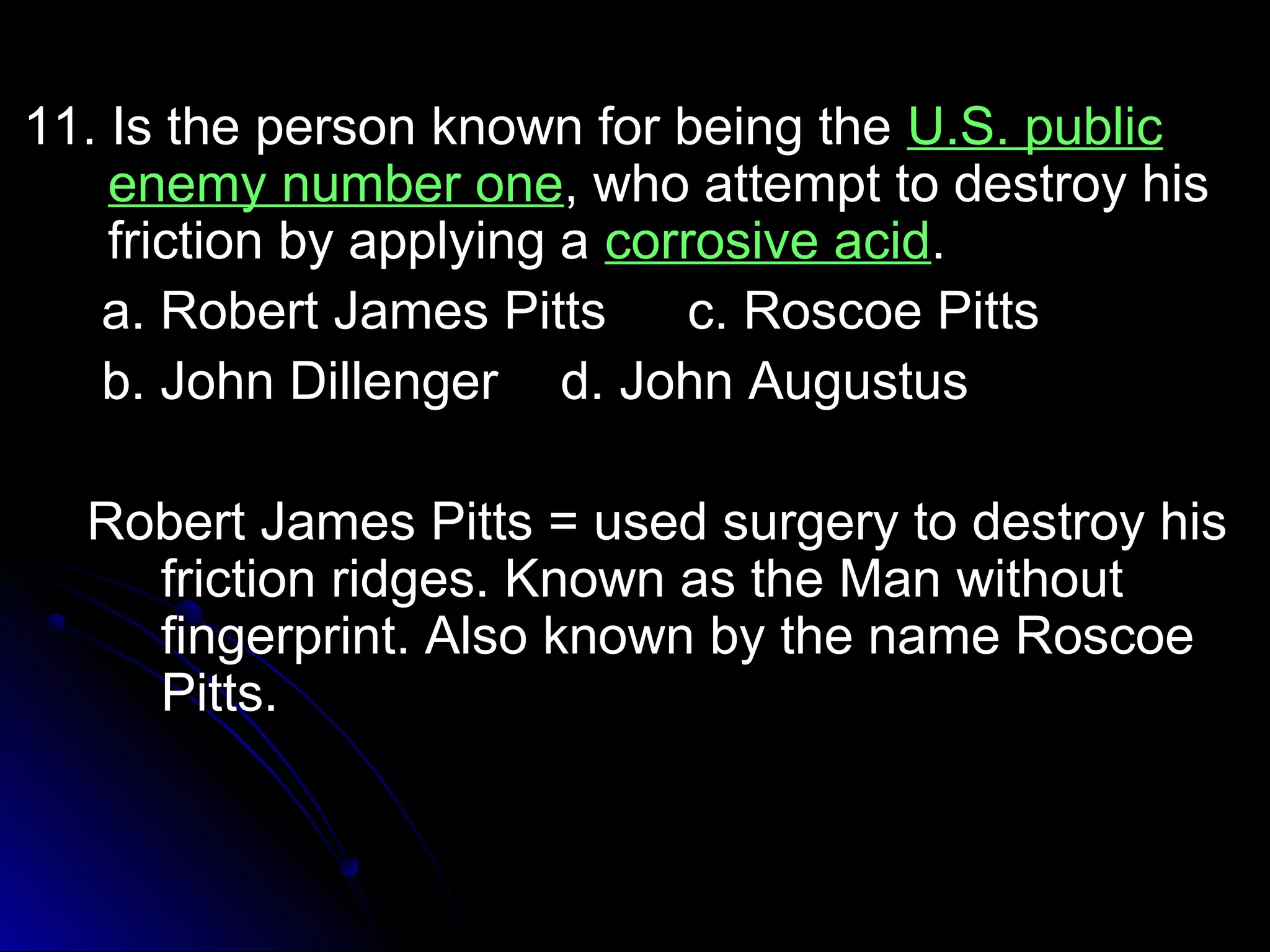 11. Is the person known for being the U.S. public enemy number one, who attempt to destroy his friction by applying a corrosive acid.

a. Robert James Pitts c. Roscoe Pitts

b. John Dillenger d. John Augustus

Robert James Pitts = used surgery to destroy his friction ridges. Known as the Man without fingerprint. Also known by the name Roscoe Pitts.